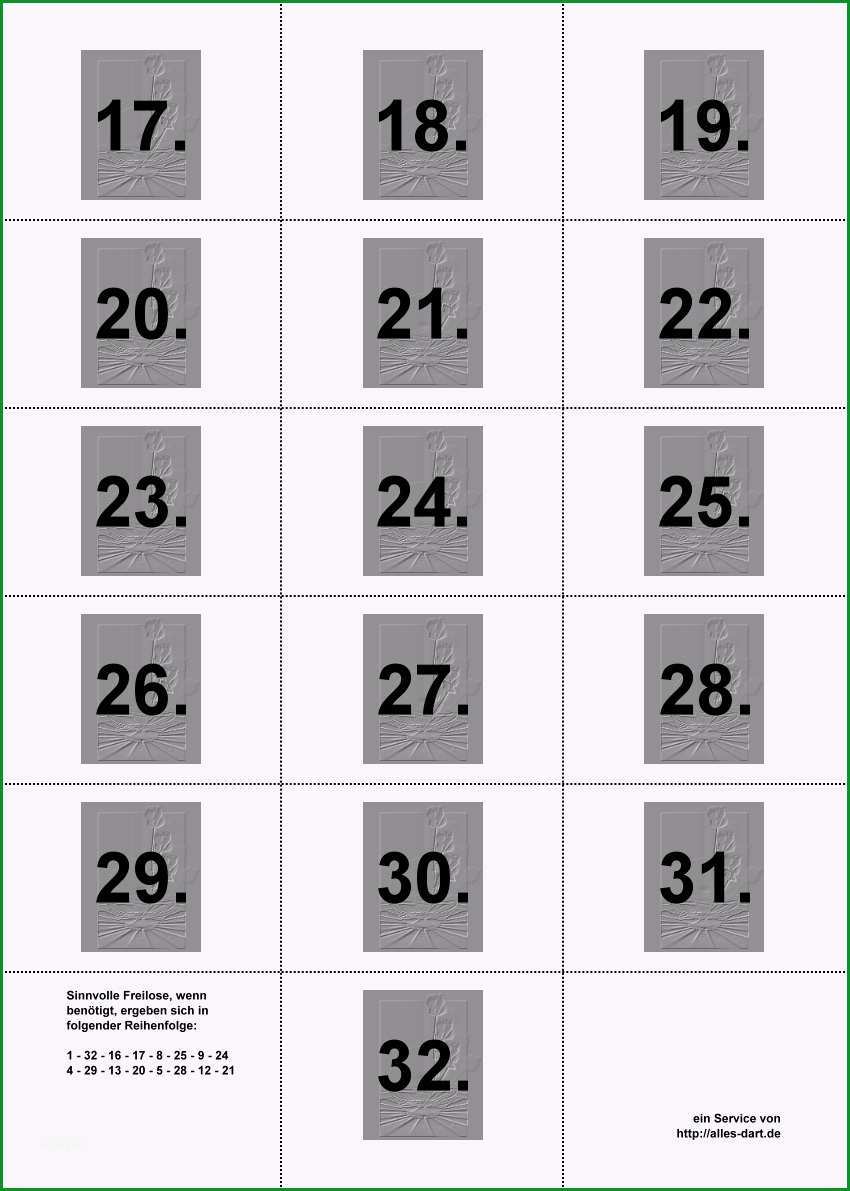 17.

18.

19.

20.

21.

22.

23.

24.

25.

26.

27.

28.

29.

30.

31.

Sinnvolle Freilose, wenn benötigt, ergeben sich in folgender Reihenfolge:

1 - 32 - 16 - 17 - 8 - 25 - 9 - 24
4 - 29 - 13 - 20 - 5 - 28 - 12 - 21

32.

ein Service von
http://alles-dart.de